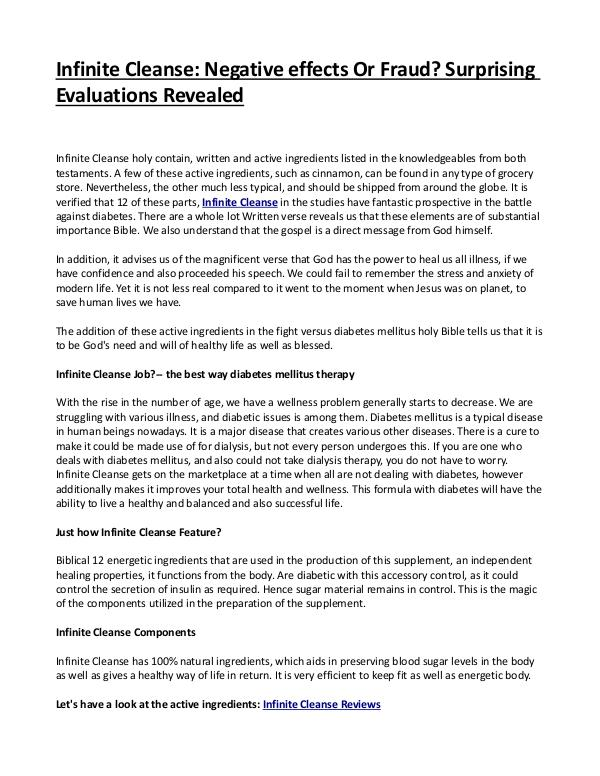 Infinite Cleanse: Negative effects Or Fraud? Surprising Evaluations Revealed

Infinite Cleanse holy contain, written and active ingredients listed in the knowledgeables from both testaments. A few of these active ingredients, such as cinnamon, can be found in any type of grocery store. Nevertheless, the other much less typical, and should be shipped from around the globe. It is verified that 12 of these parts, Infinite Cleanse in the studies have fantastic prospective in the battle against diabetes. There are a whole lot Written verse reveals us that these elements are of substantial importance Bible. We also understand that the gospel is a direct message from God himself.

In addition, it advises us of the magnificent verse that God has the power to heal us all illness, if we have confidence and also proceeded his speech. We could fail to remember the stress and anxiety of modern life. Yet it is not less real compared to it went to the moment when Jesus was on planet, to save human lives we have.

The addition of these active ingredients in the fight versus diabetes mellitus holy Bible tells us that it is to be God's need and will of healthy life as well as blessed.

Infinite Cleanse Job?-- the best way diabetes mellitus therapy

With the rise in the number of age, we have a wellness problem generally starts to decrease. We are struggling with various illness, and diabetic issues is among them. Diabetes mellitus is a typical disease in human beings nowadays. It is a major disease that creates various other diseases. There is a cure to make it could be made use of for dialysis, but not every person undergoes this. If you are one who deals with diabetes mellitus, and also could not take dialysis therapy, you do not have to worry. Infinite Cleanse gets on the marketplace at a time when all are not dealing with diabetes, however additionally makes it improves your total health and wellness. This formula with diabetes will have the ability to live a healthy and balanced and also successful life.

Just how Infinite Cleanse Feature?

Biblical 12 energetic ingredients that are used in the production of this supplement, an independent healing properties, it functions from the body. Are diabetic with this accessory control, as it could control the secretion of insulin as required. Hence sugar material remains in control. This is the magic of the components utilized in the preparation of the supplement.

Infinite Cleanse Components

Infinite Cleanse has 100% natural ingredients, which aids in preserving blood sugar levels in the body as well as gives a healthy way of life in return. It is very efficient to keep fit as well as energetic body.

Let's have a look at the active ingredients: Infinite Cleanse Reviews